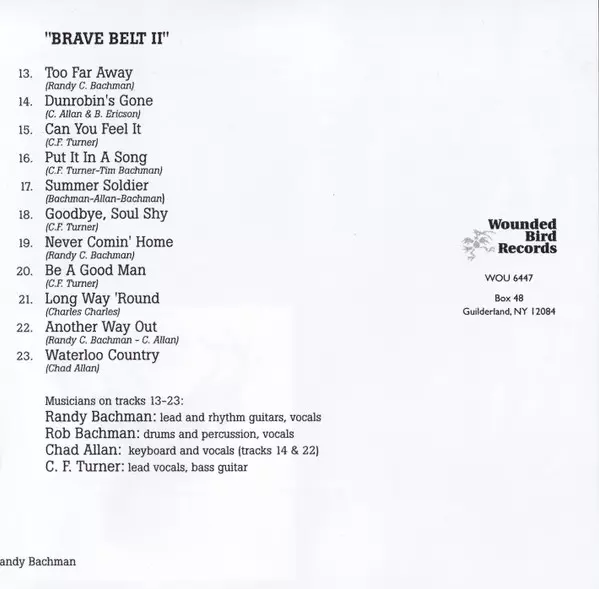 "BRAVE BELT II"

13. Too Far Away
(Randy C. Bachman)
14. Dunrobin's Gone
(C. Allan & B. Ericson)
15. Can You Feel It
(C.F. Turner)
16. Put It In A Song
(C.F. Turner-Tim Bachman)
17. Summer Soldier
(Bachman-Allan-Bachman)
18. Goodbye, Soul Shy
(C.F. Turner)
19. Never Comin' Home
(Randy C. Bachman)
20. Be A Good Man
(C.F. Turner)
21. Long Way 'Round
(Charles Charles)
22. Another Way Out
(Randy C. Bachman - C. Allan)
23. Waterloo Country
(Chad Allan)

Musicians on tracks 13-23:
Randy Bachman: lead and rhythm guitars, vocals
Rob Bachman: drums and percussion, vocals
Chad Allan: keyboard and vocals (tracks 14 & 22)
C. F. Turner: lead vocals, bass guitar

andy Bachman

Wounded Bird Records

WOU 6447

Box 48
Guilderland, NY 12084